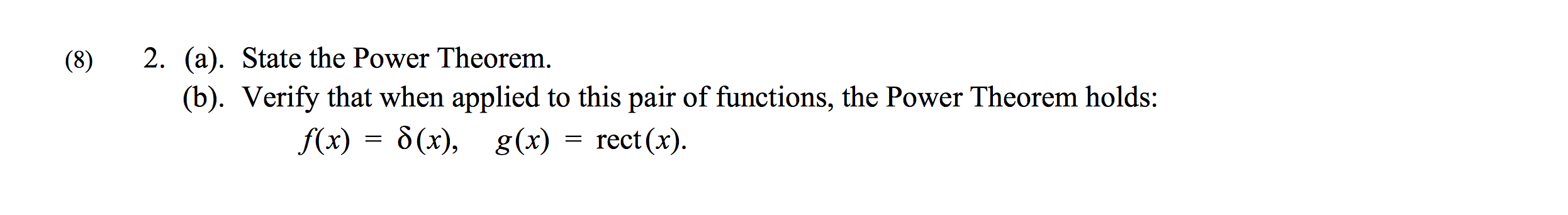 (8) 2. (a). State the Power Theorem.
(b). Verify that when applied to this pair of functions, the Power Theorem holds:
$f(x) = \delta(x), \quad g(x) = \text{rect}(x).$